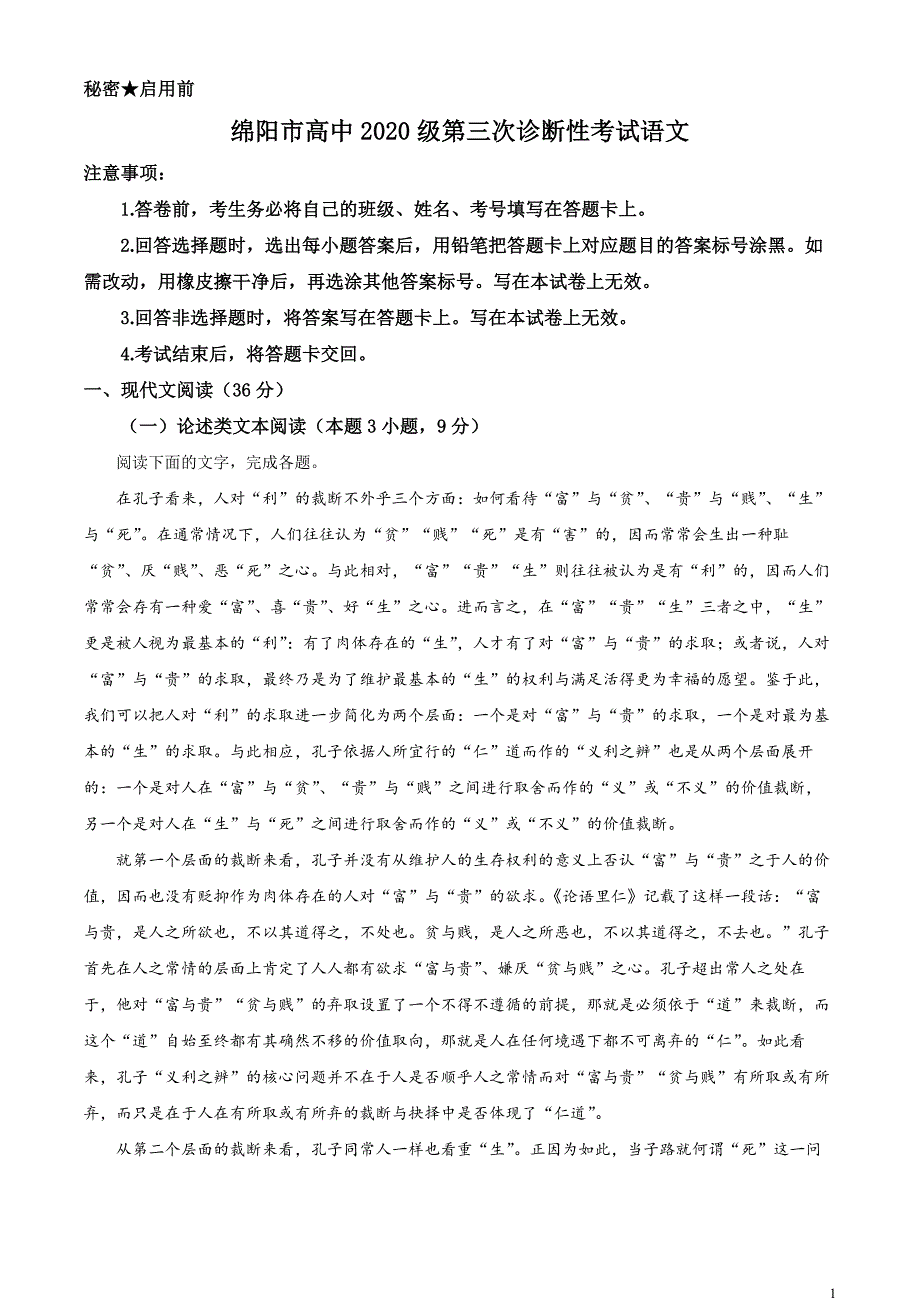 秘密★启用前

绵阳市高中2020级第三次诊断性考试语文

注意事项：

1.答卷前，考生务必将自己的班级、姓名、考号填写在答题卡上。

2.回答选择题时，选出每小题答案后，用铅笔把答题卡上对应题目的答案标号涂黑。如需改动，用橡皮擦干净后，再选涂其他答案标号。写在本试卷上无效。

3.回答非选择题时，将答案写在答题卡上。写在本试卷上无效。

4.考试结束后，将答题卡交回。

一、现代文阅读（36分）

（一）论述类文本阅读（本题3小题，9分）

阅读下面的文字，完成各题。

在孔子看来，人对“利”的裁断不外乎三个方面：如何看待“富”与“贫”、“贵”与“贱”、“生”与“死”。在通常情况下，人们往往认为“贫”“贱”“死”是有“害”的，因而常常会生出一种耻“贫”、厌“贱”、恶“死”之心。与此相对，“富”“贵”“生”则往往被认为是有“利”的，因而人们常常会存有一种爱“富”、喜“贵”、好“生”之心。进而言之，在“富”“贵”“生”三者之中，“生”更是被人视为最基本的“利”：有了肉体存在的“生”，人才有了对“富”与“贵”的求取；或者说，人对“富”与“贵”的求取，最终乃是为了维护最基本的“生”的权利与满足活得更为幸福的愿望。鉴于此，我们可以把人对“利”的求取进一步简化为两个层面：一个是对“富”与“贵”的求取，一个是对最为基本的“生”的求取。与此相应，孔子依据人所宜行的“仁”道而作的“义利之辨”也是从两个层面展开的：一个是对人在“富”与“贫”、“贵”与“贱”之间进行取舍而作的“义”或“不义”的价值裁断，另一个是对人在“生”与“死”之间进行取舍而作的“义”或“不义”的价值裁断。

就第一个层面的裁断来看，孔子并没有从维护人的生存权利的意义上否认“富”与“贵”之于人的价值，因而也没有贬抑作为肉体存在的人对“富”与“贵”的欲求。《论语里仁》记载了这样一段话：“富与贵，是人之所欲也，不以其道得之，不处也。贫与贱，是人之所恶也，不以其道得之，不去也。”孔子首先在人之常情的层面上肯定了人人都有欲求“富与贵”、嫌厌“贫与贱”之心。孔子超出常人之处在于，他对“富与贵”“贫与贱”的弃取设置了一个不得不遵循的前提，那就是必须依于“道”来裁断，而这个“道”自始至终都有其确然不移的价值取向，那就是人在任何境遇下都不可离弃的“仁”。如此看来，孔子“义利之辨”的核心问题并不在于人是否顺乎人之常情而对“富与贵”“贫与贱”有所取或有所弃，而只是在于人在有所取或有所弃的裁断与抉择中是否体现了“仁道”。

从第二个层面的裁断来看，孔子同常人一样也看重“生”。正因为如此，当子路就何谓“死”这一问

1